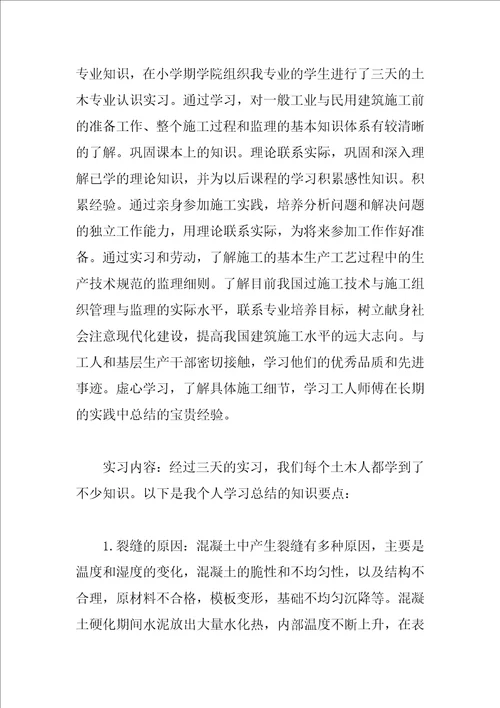 专业知识，在小学期学院组织我专业的学生进行了三天的土木专业认识实习。通过学习，对一般工业与民用建筑施工前的准备工作、整个施工过程和监理的基本知识体系有较清晰的了解。巩固课本上的知识。理论联系实际，巩固和深入理解已学的理论知识，并为以后课程的学习积累感性知识。积累经验。通过亲身参加施工实践，培养分析问题和解决问题的独立工作能力，用理论联系实际，为将来参加工作作好准备。通过实习和劳动，了解施工的基本生产工艺过程中的生产技术规范的监理细则。了解目前我国过施工技术与施工组织管理与监理的实际水平，联系专业培养目标，树立献身社会注意现代化建设，提高我国建筑施工水平的远大志向。与工人和基层生产干部密切接触，学习他们的优秀品质和先进事迹。虚心学习，了解具体施工细节，学习工人师傅在长期的实践中总结的宝贵经验。

实习内容：经过三天的实习，我们每个土木人都学到了不少知识。以下是我个人学习总结的知识要点：

1. 裂缝的原因：混凝土中产生裂缝有多种原因，主要是温度和湿度的变化，混凝土的脆性和不均匀性，以及结构不合理，原材料不合格，模板变形，基础不均匀沉降等。混凝土硬化期间水泥放出大量水化热，内部温度不断上升，在表